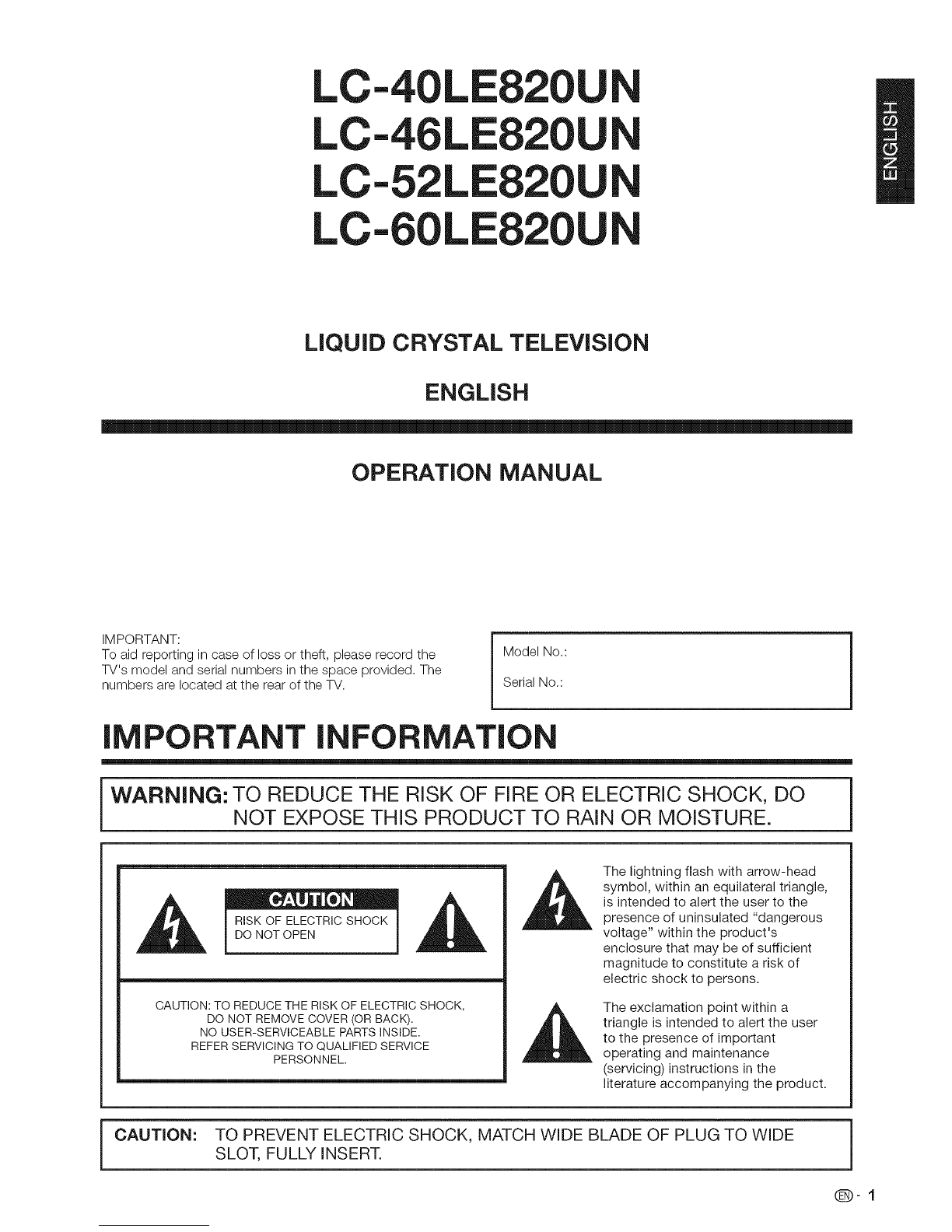 LC-40LE820UN
LC-46LE820UN
LC-52LE820UN
LC-60LE820UN

ENGLISH

LIQUID CRYSTAL TELEVISION

ENGLISH

OPERATION MANUAL

IMPORTANT:
To aid reporting in case of loss or theft, please record the TV's model and serial numbers in the space provided. The numbers are located at the rear of the TV.

Model No.:

Serial No.:

IMPORTANT INFORMATION

WARNING: TO REDUCE THE RISK OF FIRE OR ELECTRIC SHOCK, DO NOT EXPOSE THIS PRODUCT TO RAIN OR MOISTURE.

CAUTION
RISK OF ELECTRIC SHOCK
DO NOT OPEN

CAUTION: TO REDUCE THE RISK OF ELECTRIC SHOCK, DO NOT REMOVE COVER (OR BACK). NO USER-SERVICEABLE PARTS INSIDE. REFER SERVICING TO QUALIFIED SERVICE PERSONNEL.

The lightning flash with arrow-head symbol, within an equilateral triangle, is intended to alert the user to the presence of uninsulated "dangerous voltage" within the product's enclosure that may be of sufficient magnitude to constitute a risk of electric shock to persons.

The exclamation point within a triangle is intended to alert the user to the presence of important operating and maintenance (servicing) instructions in the literature accompanying the product.

CAUTION: TO PREVENT ELECTRIC SHOCK, MATCH WIDE BLADE OF PLUG TO WIDE SLOT, FULLY INSERT.

EN - 1